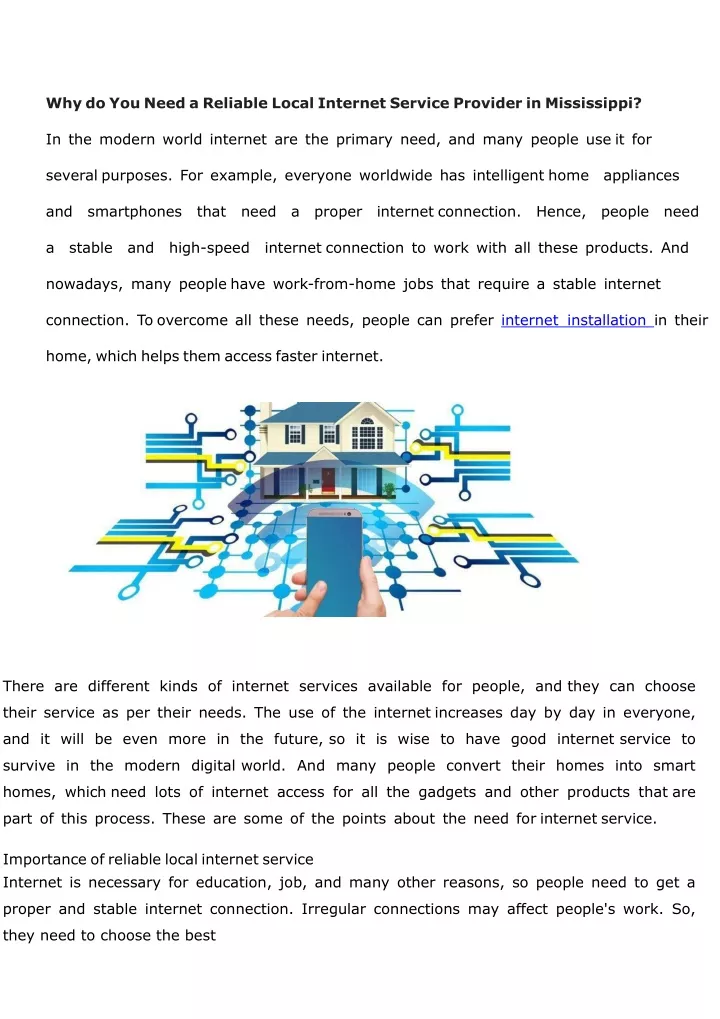 Why do You Need a Reliable Local Internet Service Provider in Mississippi?

In the modern world internet are the primary need, and many people use it for several purposes. For example, everyone worldwide has intelligent home appliances and smartphones that need a proper internet connection. Hence, people need a stable and high-speed internet connection to work with all these products. And nowadays, many people have work-from-home jobs that require a stable internet connection. To overcome all these needs, people can prefer internet installation in their home, which helps them access faster internet.

There are different kinds of internet services available for people, and they can choose their service as per their needs. The use of the internet increases day by day in everyone, and it will be even more in the future, so it is wise to have good internet service to survive in the modern digital world. And many people convert their homes into smart homes, which need lots of internet access for all the gadgets and other products that are part of this process. These are some of the points about the need for internet service.

Importance of reliable local internet service
Internet is necessary for education, job, and many other reasons, so people need to get a proper and stable internet connection. Irregular connections may affect people's work. So, they need to choose the best